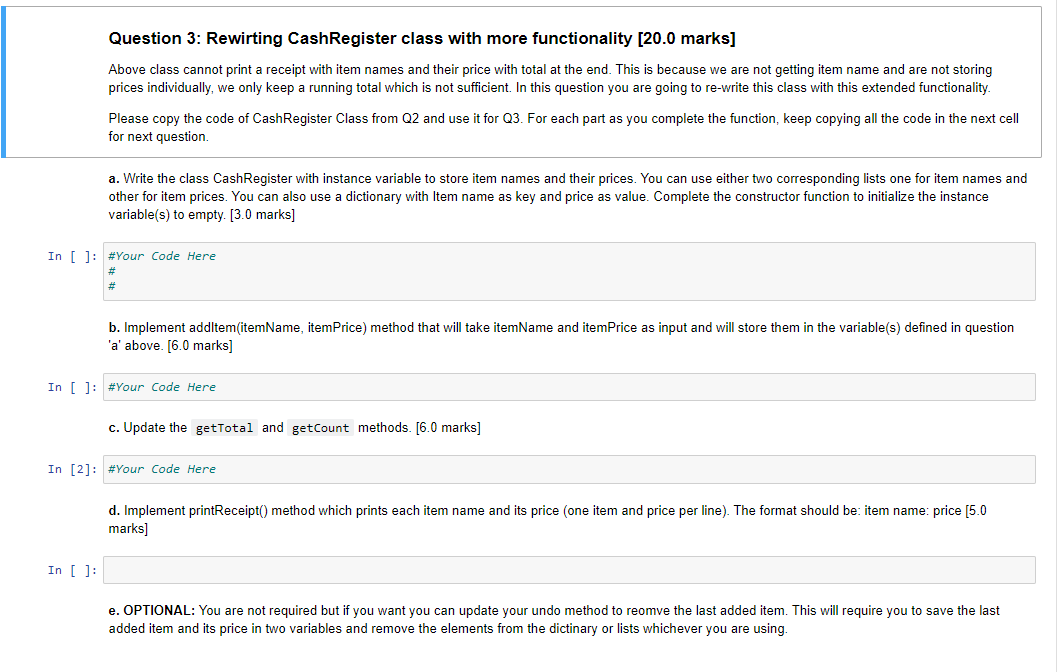 Question 3: Rewirting CashRegister class with more functionality [20.0 marks]

Above class cannot print a receipt with item names and their price with total at the end. This is because we are not getting item name and are not storing prices individually, we only keep a running total which is not sufficient. In this question you are going to re-write this class with this extended functionality.

Please copy the code of CashRegister Class from Q2 and use it for Q3. For each part as you complete the function, keep copying all the code in the next cell for next question.

a. Write the class CashRegister with instance variable to store item names and their prices. You can use either two corresponding lists one for item names and other for item prices. You can also use a dictionary with Item name as key and price as value. Complete the constructor function to initialize the instance variable(s) to empty. [3.0 marks]

In [ ]: #Your Code Here
#
#

b. Implement addItem(itemName, itemPrice) method that will take itemName and itemPrice as input and will store them in the variable(s) defined in question 'a' above. [6.0 marks]

In [ ]: #Your Code Here

c. Update the getTotal and getCount methods. [6.0 marks]

In [2]: #Your Code Here

d. Implement printReceipt() method which prints each item name and its price (one item and price per line). The format should be: item name: price [5.0 marks]

In [ ]:

e. OPTIONAL: You are not required but if you want you can update your undo method to reomve the last added item. This will require you to save the last added item and its price in two variables and remove the elements from the dictinary or lists whichever you are using.